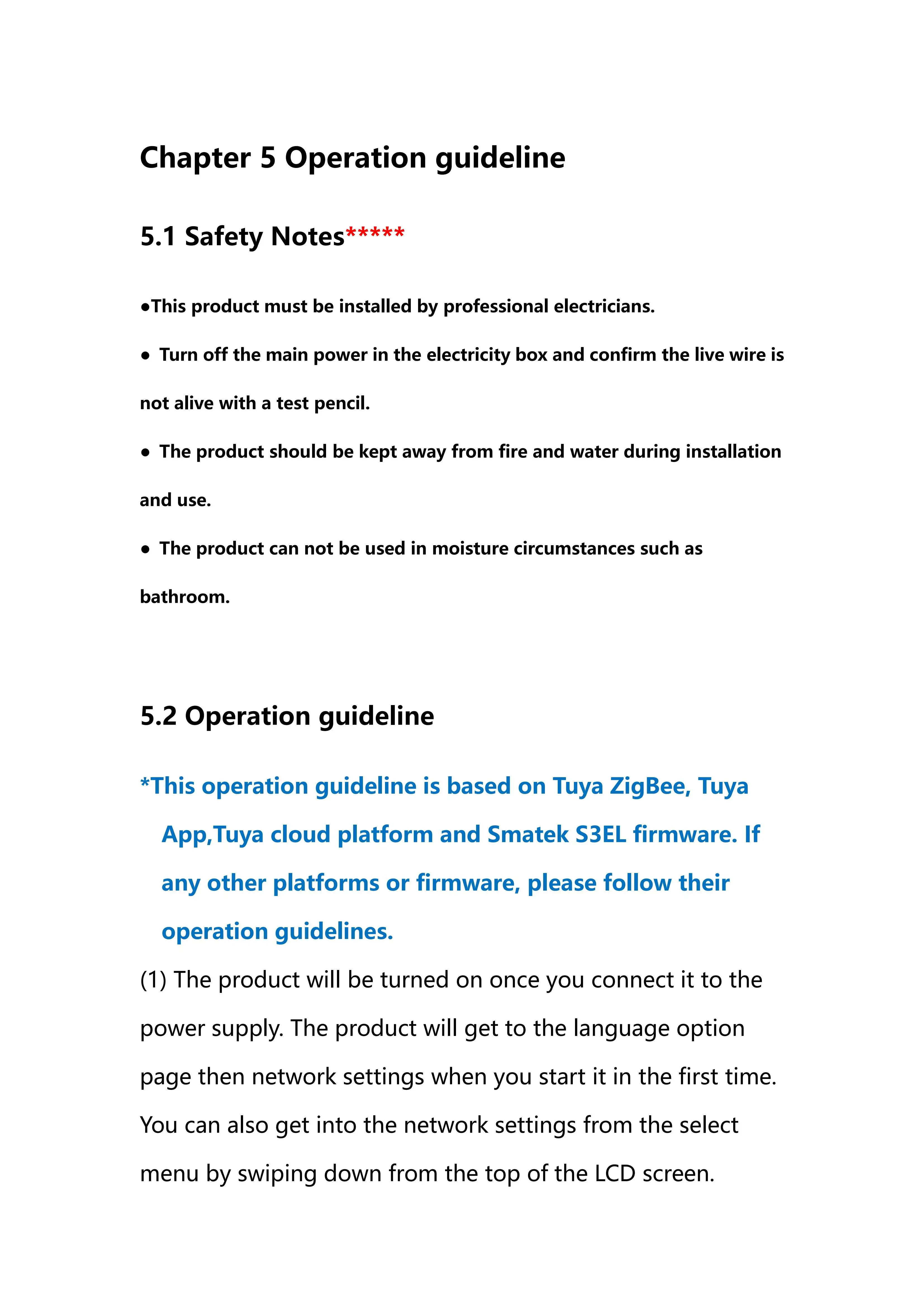 Chapter 5 Operation guideline

5.1 Safety Notes*****

●This product must be installed by professional electricians.

● Turn off the main power in the electricity box and confirm the live wire is not alive with a test pencil.

● The product should be kept away from fire and water during installation and use.

● The product can not be used in moisture circumstances such as bathroom.

5.2 Operation guideline

*This operation guideline is based on Tuya ZigBee, Tuya App,Tuya cloud platform and Smatek S3EL firmware. If any other platforms or firmware, please follow their operation guidelines.

(1) The product will be turned on once you connect it to the power supply. The product will get to the language option page then network settings when you start it in the first time. You can also get into the network settings from the select menu by swiping down from the top of the LCD screen.